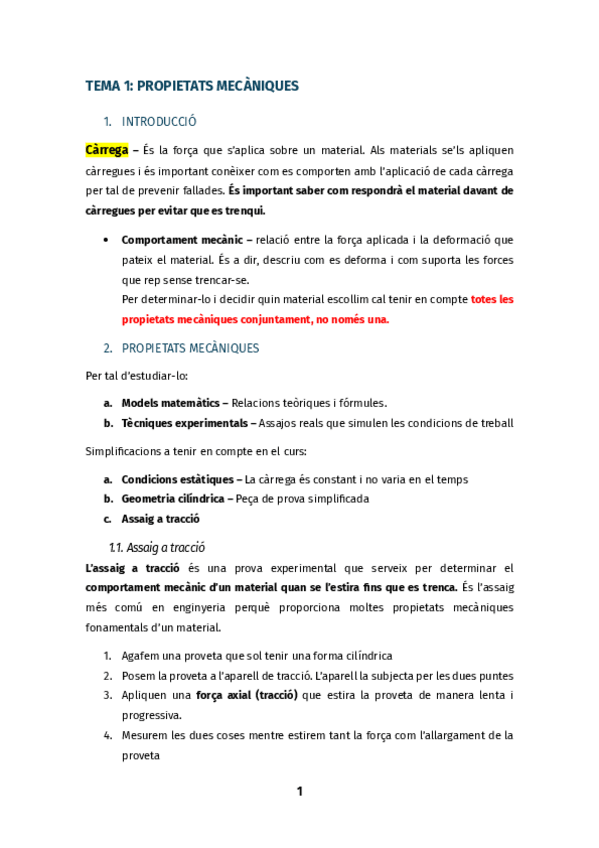 TEMA 1: PROPIETATS MECÀNIQUES

1. INTRODUCCIÓ

Càrrega – És la força que s'aplica sobre un material. Als materials se'ls apliquen càrregues i és important conèixer com es comporten amb l'aplicació de cada càrrega per tal de prevenir fallades. És important saber com respondrà el material davant de càrregues per evitar que es trenqui.

• Comportament mecànic – relació entre la força aplicada i la deformació que pateix el material. És a dir, descriu com es deforma i com suporta les forces que rep sense trencar-se.
Per determinar-lo i decidir quin material escollim cal tenir en compte totes les propietats mecàniques conjuntament, no només una.

2. PROPIETATS MECÀNIQUES

Per tal d'estudiar-lo:

a. Models matemàtics – Relacions teòriques i fórmules.
b. Tècniques experimentals – Assajos reals que simulen les condicions de treball

Simplificacions a tenir en compte en el curs:

a. Condicions estàtiques – La càrrega és constant i no varia en el temps
b. Geometria cilíndrica – Peça de prova simplificada
c. Assaig a tracció

1.1. Assaig a tracció

L'assaig a tracció és una prova experimental que serveix per determinar el comportament mecànic d'un material quan se l'estira fins que es trenca. És l'assaig més comú en enginyeria perquè proporciona moltes propietats mecàniques fonamentals d'un material.

1. Agafem una proveta que sol tenir una forma cilíndrica
2. Posem la proveta a l'aparell de tracció. L'aparell la subjecta per les dues puntes
3. Apliquen una força axial (tracció) que estira la proveta de manera lenta i progressiva.
4. Mesurem les dues coses mentre estirem tant la força com l'allargament de la proveta

1